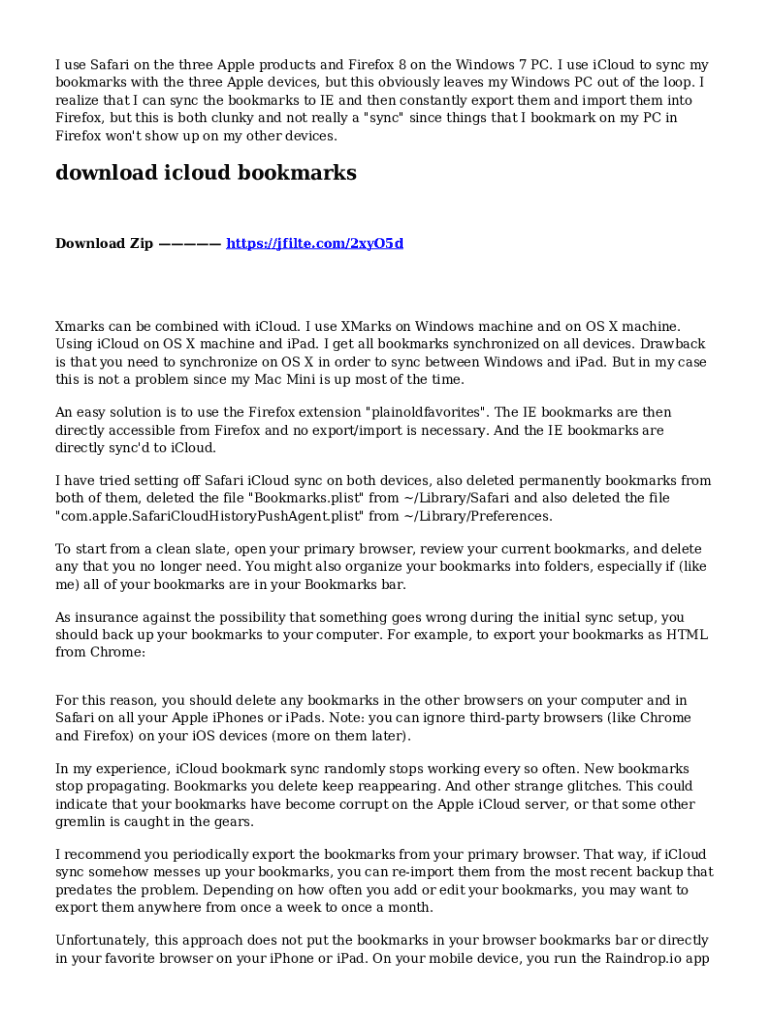 I use Safari on the three Apple products and Firefox 8 on the Windows 7 PC. I use iCloud to sync my bookmarks with the three Apple devices, but this obviously leaves my Windows PC out of the loop. I realize that I can sync the bookmarks to IE and then constantly export them and import them into Firefox, but this is both clunky and not really a "sync" since things that I bookmark on my PC in Firefox won't show up on my other devices.

download icloud bookmarks

Download Zip ————— https://jfilte.com/2xyO5d

Xmarks can be combined with iCloud. I use XMarks on Windows machine and on OS X machine. Using iCloud on OS X machine and iPad. I get all bookmarks synchronized on all devices. Drawback is that you need to synchronize on OS X in order to sync between Windows and iPad. But in my case this is not a problem since my Mac Mini is up most of the time.

An easy solution is to use the Firefox extension "plainoldfavorites". The IE bookmarks are then directly accessible from Firefox and no export/import is necessary. And the IE bookmarks are directly sync'd to iCloud.

I have tried setting off Safari iCloud sync on both devices, also deleted permanently bookmarks from both of them, deleted the file "Bookmarks.plist" from ~/Library/Safari and also deleted the file "com.apple.SafariCloudHistoryPushAgent.plist" from ~/Library/Preferences.

To start from a clean slate, open your primary browser, review your current bookmarks, and delete any that you no longer need. You might also organize your bookmarks into folders, especially if (like me) all of your bookmarks are in your Bookmarks bar.

As insurance against the possibility that something goes wrong during the initial sync setup, you should back up your bookmarks to your computer. For example, to export your bookmarks as HTML from Chrome:

For this reason, you should delete any bookmarks in the other browsers on your computer and in Safari on all your Apple iPhones or iPads. Note: you can ignore third-party browsers (like Chrome and Firefox) on your iOS devices (more on them later).

In my experience, iCloud bookmark sync randomly stops working every so often. New bookmarks stop propagating. Bookmarks you delete keep reappearing. And other strange glitches. This could indicate that your bookmarks have become corrupt on the Apple iCloud server, or that some other gremlin is caught in the gears.

I recommend you periodically export the bookmarks from your primary browser. That way, if iCloud sync somehow messes up your bookmarks, you can re-import them from the most recent backup that predates the problem. Depending on how often you add or edit your bookmarks, you may want to export them anywhere from once a week to once a month.

Unfortunately, this approach does not put the bookmarks in your browser bookmarks bar or directly in your favorite browser on your iPhone or iPad. On your mobile device, you run the Raindrop.io app